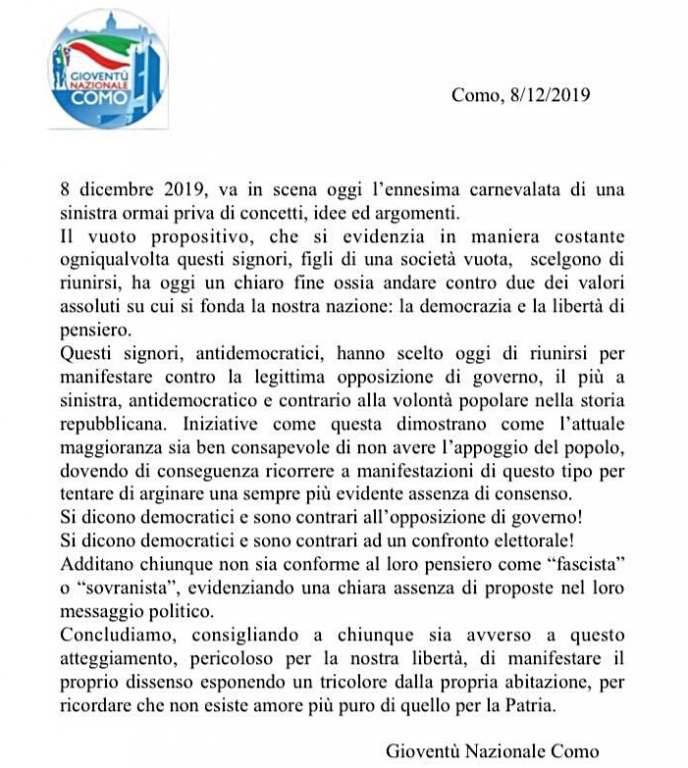 GIOVENTÙ NAZIONALE COMO

Como, 8/12/2019

8 dicembre 2019, va in scena oggi l'ennesima carnevalata di una sinistra ormai priva di concetti, idee ed argomenti.
Il vuoto propositivo, che si evidenzia in maniera costante ogniqualvolta questi signori, figli di una società vuota, scelgono di riunirsi, ha oggi un chiaro fine ossia andare contro due dei valori assoluti su cui si fonda la nostra nazione: la democrazia e la libertà di pensiero.
Questi signori, antidemocratici, hanno scelto oggi di riunirsi per manifestare contro la legittima opposizione di governo, il più a sinistra, antidemocratico e contrario alla volontà popolare nella storia repubblicana. Iniziative come questa dimostrano come l'attuale maggioranza sia ben consapevole di non avere l'appoggio del popolo, dovendo di conseguenza ricorrere a manifestazioni di questo tipo per tentare di arginare una sempre più evidente assenza di consenso.
Si dicono democratici e sono contrari all'opposizione di governo!
Si dicono democratici e sono contrari ad un confronto elettorale!
Additano chiunque non sia conforme al loro pensiero come "fascista" o "sovranista", evidenziando una chiara assenza di proposte nel loro messaggio politico.
Concludiamo, consigliando a chiunque sia avverso a questo atteggiamento, pericoloso per la nostra libertà, di manifestare il proprio dissenso esponendo un tricolore dalla propria abitazione, per ricordare che non esiste amore più puro di quello per la Patria.

Gioventù Nazionale Como